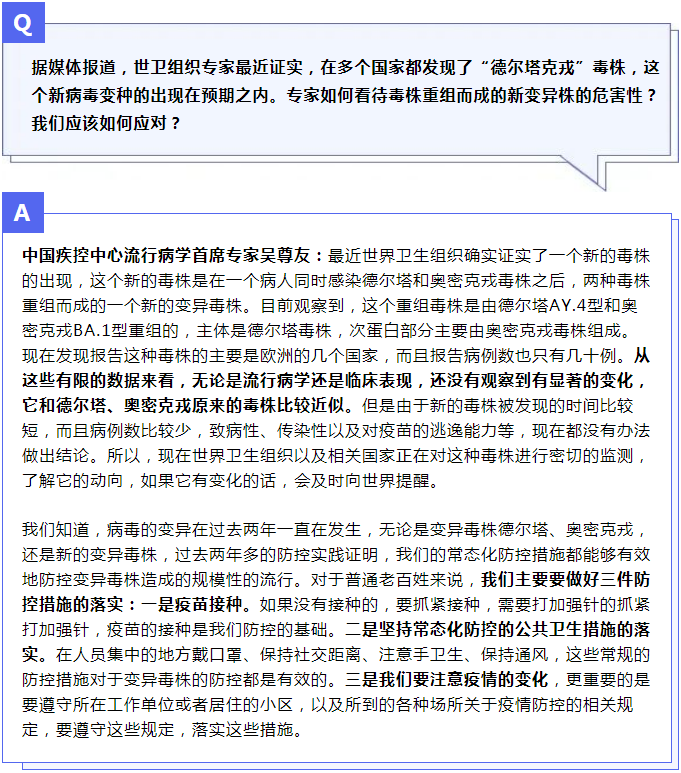 Q

据媒体报道，世卫组织专家最近证实，在多个国家都发现了“德尔塔克戎”毒株，这个新病毒变种的出现在预期之内。专家如何看待毒株重组而成的新变异株的危害性？我们应该如何应对？

A

中国疾控中心流行病学首席专家吴尊友：最近世界卫生组织确实证实了一个新的毒株的出现，这个新的毒株是在一个病人同时感染德尔塔和奥密克戎毒株之后，两种毒株重组而成的一个新的变异毒株。目前观察到，这个重组毒株是由德尔塔AY.4型和奥密克戎BA.1型重组的，主体是德尔塔毒株，次蛋白部分主要由奥密克戎毒株组成。现在发现报告这种毒株的主要是欧洲的几个国家，而且报告病例数也只有几十例。从这些有限的数据来看，无论是流行病学还是临床表现，还没有观察到有显著的变化，它和德尔塔、奥密克戎原来的毒株比较近似。但是由于新的毒株被发现的时间比较短，而且病例数比较少，致病性、传染性以及对疫苗的逃逸能力等，现在都没有办法做出结论。所以，现在世界卫生组织以及相关国家正在对这种毒株进行密切的监测，了解它的动向，如果它有变化的话，会及时向世界提醒。

我们知道，病毒的变异在过去两年一直在发生，无论是变异毒株德尔塔、奥密克戎，还是新的变异毒株，过去两年多的防控实践证明，我们的常态化防控措施都能够有效地防控变异毒株造成的规模性的流行。对于普通老百姓来说，我们主要要做好三件防控措施的落实：一是疫苗接种。如果没有接种的，要抓紧接种，需要打加强针的抓紧打加强针，疫苗的接种是我们防控的基础。二是坚持常态化防控的公共卫生措施的落实。在人员集中的地方戴口罩、保持社交距离、注意手卫生、保持通风，这些常规的防控措施对于变异毒株的防控都是有效的。三是我们要注意疫情的变化，更重要的是要遵守所在工作单位或者居住的小区，以及所到的各种场所关于疫情防控的相关规定，要遵守这些规定，落实这些措施。